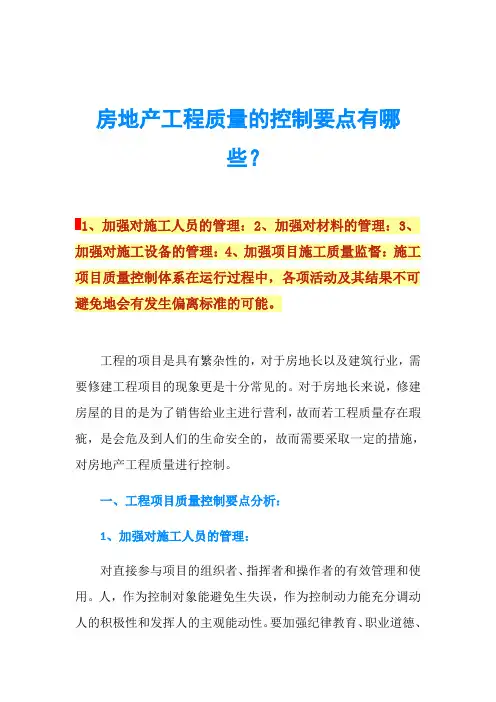 房地产工程质量的控制要点有哪些？

1、加强对施工人员的管理；2、加强对材料的管理；3、加强对施工设备的管理；4、加强项目施工质量监督；施工项目质量控制体系在运行过程中，各项活动及其结果不可避免地会有发生偏离标准的可能。

工程的项目是具有繁杂性的，对于房地长以及建筑行业，需要修建工程项目的现象更是十分常见的。对于房地长来说，修建房屋的目的是为了销售给业主进行营利，故而若工程质量存在瑕疵，是会危及到人们的生命安全的，故而需要采取一定的措施，对房地产工程质量进行控制。

一、工程项目质量控制要点分析：

1、加强对施工人员的管理：

对直接参与项目的组织者、指挥者和操作者的有效管理和使用。人，作为控制对象能避免生失误，作为控制动力能充分调动人的积极性和发挥人的主观能动性。要加强纪律教育、职业道德、